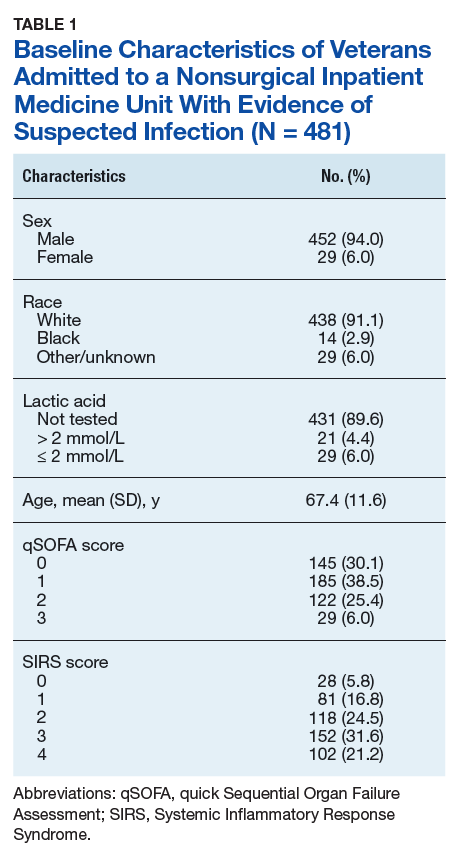 TABLE 1
Baseline Characteristics of Veterans Admitted to a Nonsurgical Inpatient Medicine Unit With Evidence of Suspected Infection (N = 481)

| Characteristics | No. (%) |
|---|---|
| Sex | |
| Male | 452 (94.0) |
| Female | 29 (6.0) |
| Race | |
| White | 438 (91.1) |
| Black | 14 (2.9) |
| Other/unknown | 29 (6.0) |
| Lactic acid | |
| Not tested | 431 (89.6) |
| > 2 mmol/L | 21 (4.4) |
| ≤ 2 mmol/L | 29 (6.0) |
| Age, mean (SD), y | 67.4 (11.6) |
| qSOFA score | |
| 0 | 145 (30.1) |
| 1 | 185 (38.5) |
| 2 | 122 (25.4) |
| 3 | 29 (6.0) |
| SIRS score | |
| 0 | 28 (5.8) |
| 1 | 81 (16.8) |
| 2 | 118 (24.5) |
| 3 | 152 (31.6) |
| 4 | 102 (21.2) |

Abbreviations: qSOFA, quick Sequential Organ Failure Assessment; SIRS, Systemic Inflammatory Response Syndrome.